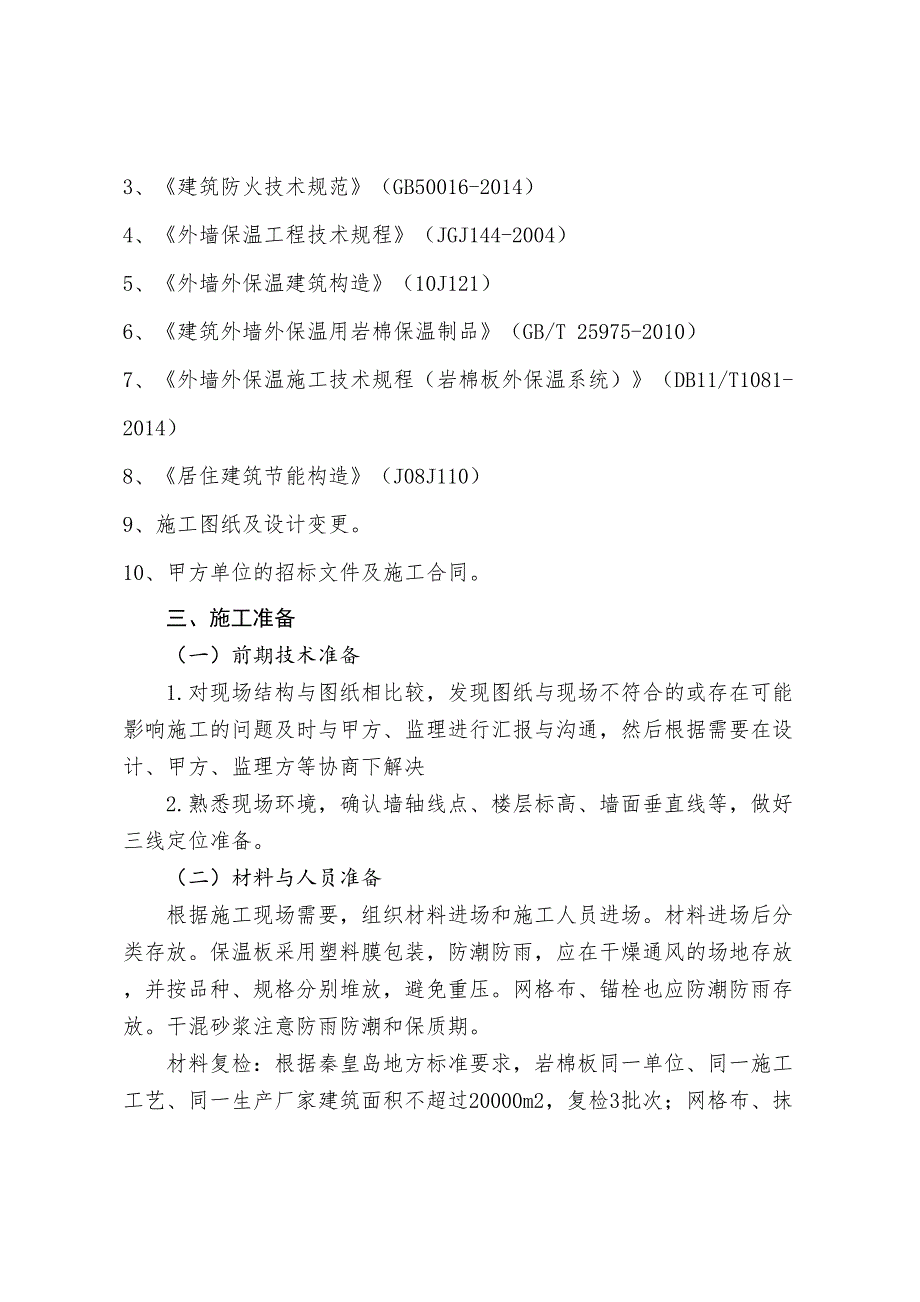 3、《建筑防火技术规范》（GB50016-2014）

4、《外墙保温工程技术规程》（JGJ144-2004）

5、《外墙外保温建筑构造》（10J121）

6、《建筑外墙外保温用岩棉保温制品》（GB/T 25975-2010）

7、《外墙外保温施工技术规程（岩棉板外保温系统）》（DB11/T1081-2014）

8、《居住建筑节能构造》（J08J110）

9、施工图纸及设计变更。

10、甲方单位的招标文件及施工合同。

三、施工准备

（一）前期技术准备

1.对现场结构与图纸相比较，发现图纸与现场不符合的或存在可能影响施工的问题及时与甲方、监理进行汇报与沟通，然后根据需要在设计、甲方、监理方等协商下解决

2.熟悉现场环境，确认墙轴线点、楼层标高、墙面垂直线等，做好三线定位准备。

（二）材料与人员准备

根据施工现场需要，组织材料进场和施工人员进场。材料进场后分类存放。保温板采用塑料膜包装，防潮防雨，应在干燥通风的场地存放，并按品种、规格分别堆放，避免重压。网格布、锚栓也应防潮防雨存放。干混砂浆注意防雨防潮和保质期。

材料复检：根据秦皇岛地方标准要求，岩棉板同一单位、同一施工工艺、同一生产厂家建筑面积不超过20000m2，复检3批次；网格布、抹